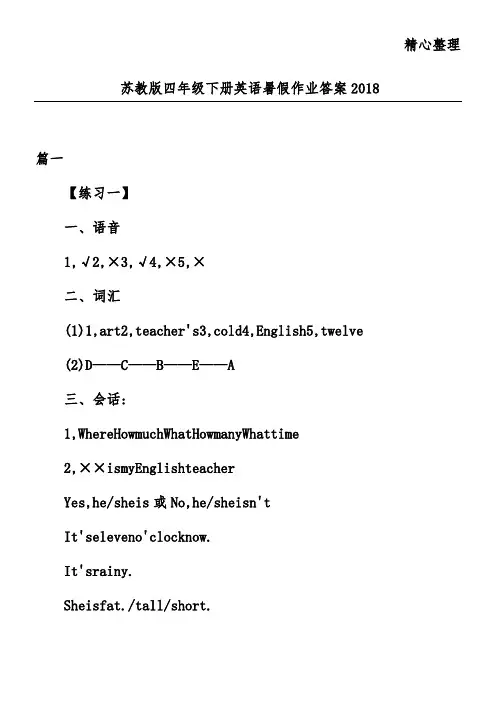 精心整理

苏教版四年级下册英语暑假作业答案2018

篇一

【练习一】

一、语音

1,√2,×3,√4,×5,×

二、词汇

(1)1,art2,teacher's3,cold4,English5,twelve

(2)D——C——B——E——A

三、会话:

1,WhereHowmuchWhatHowmanyWhattime

2,××ismyEnglishteacher

Yes,he/sheis或No,he/sheisn't

It'seleveno'clocknow.

It'srainy.

Sheisfat./tall/short.